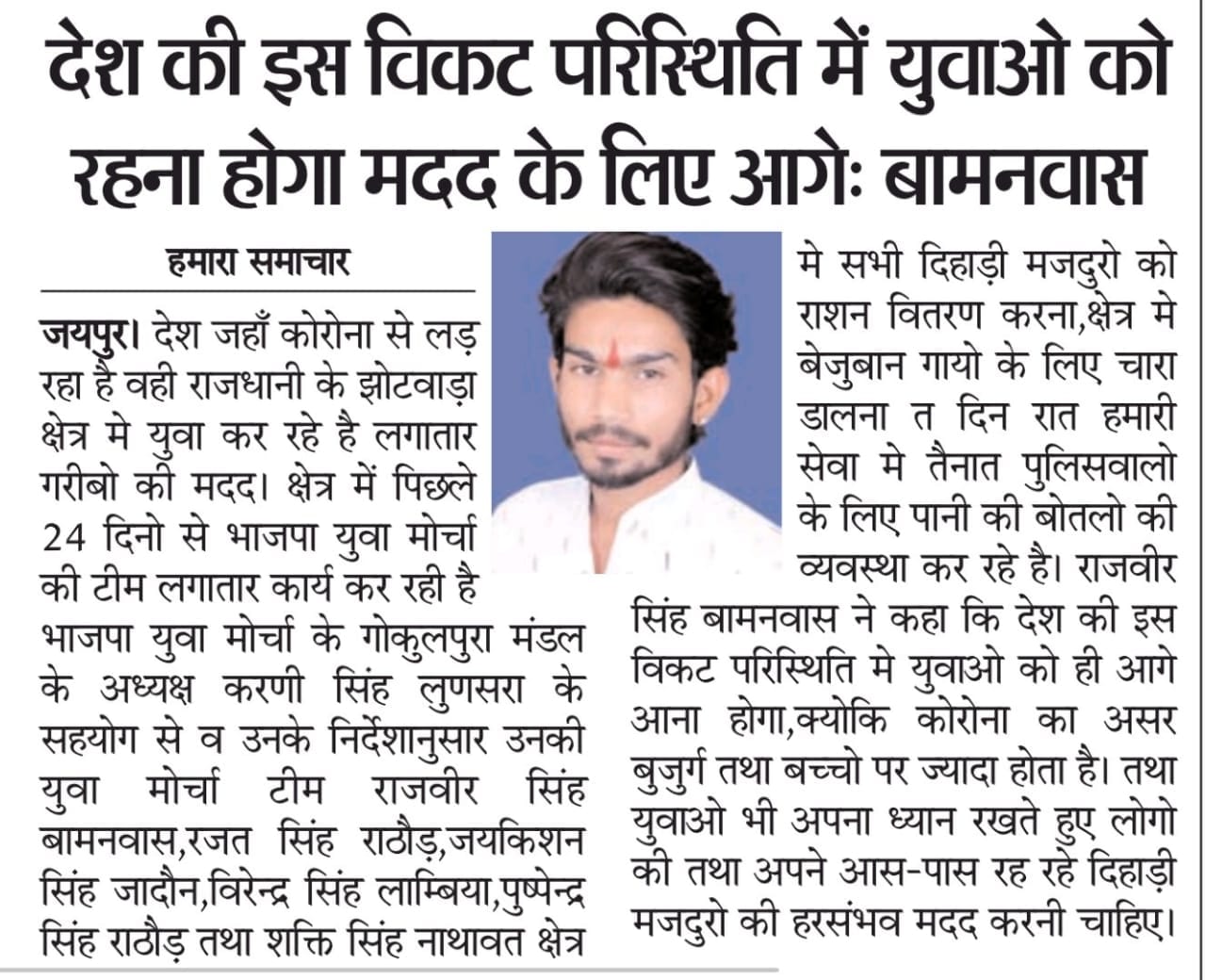 देश की इस विकट परिस्थिति में युवाओ को रहना होगा मदद के लिए आगेः बामनवास

हमारा समाचार

जयपुर। देश जहाँ कोरोना से लड़ रहा है वही राजधानी के झोटवाड़ा क्षेत्र मे युवा कर रहे है लगातार गरीबो की मदद। क्षेत्र में पिछले 24 दिनो से भाजपा युवा मोर्चा की टीम लगातार कार्य कर रही है भाजपा युवा मोर्चा के गोकुलपुरा मंडल के अध्यक्ष करणी सिंह लुणसरा के सहयोग से व उनके निर्देशानुसार उनकी युवा मोर्चा टीम राजवीर सिंह बामनवास,रजत सिंह राठौड़,जयकिशन सिंह जादौन,विरेन्द्र सिंह लाम्बिया,पुष्पेन्द्र सिंह राठौड़ तथा शक्ति सिंह नाथावत क्षेत्र मे सभी दिहाड़ी मजदुरो को राशन वितरण करना,क्षेत्र मे बेजुबान गायो के लिए चारा डालना त दिन रात हमारी सेवा मे तैनात पुलिसवालो के लिए पानी की बोतलो की व्यवस्था कर रहे है। राजवीर सिंह बामनवास ने कहा कि देश की इस विकट परिस्थिति मे युवाओ को ही आगे आना होगा,क्योकि कोरोना का असर बुजुर्ग तथा बच्चो पर ज्यादा होता है। तथा युवाओ भी अपना ध्यान रखते हुए लोगो की तथा अपने आस-पास रह रहे दिहाड़ी मजदुरो की हरसंभव मदद करनी चाहिए।